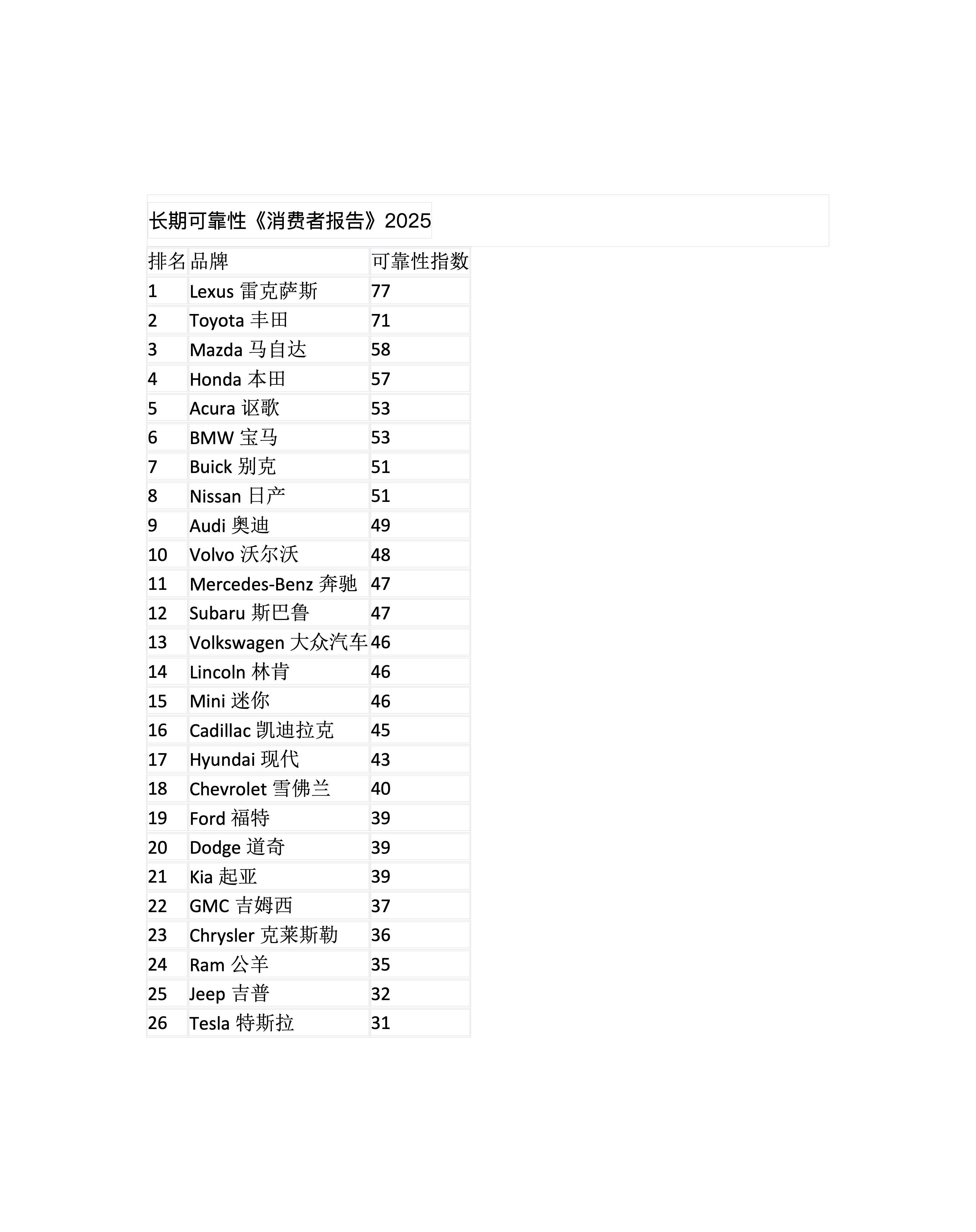 长期可靠性《消费者报告》2025

| 排名 | 品牌 | 可靠性指数 |
|---|---|---|
| 1 | Lexus 雷克萨斯 | 77 |
| 2 | Toyota 丰田 | 71 |
| 3 | Mazda 马自达 | 58 |
| 4 | Honda 本田 | 57 |
| 5 | Acura 讴歌 | 53 |
| 6 | BMW 宝马 | 53 |
| 7 | Buick 别克 | 51 |
| 8 | Nissan 日产 | 51 |
| 9 | Audi 奥迪 | 49 |
| 10 | Volvo 沃尔沃 | 48 |
| 11 | Mercedes-Benz 奔驰 | 47 |
| 12 | Subaru 斯巴鲁 | 47 |
| 13 | Volkswagen 大众汽车 | 46 |
| 14 | Lincoln 林肯 | 46 |
| 15 | Mini 迷你 | 46 |
| 16 | Cadillac 凯迪拉克 | 45 |
| 17 | Hyundai 现代 | 43 |
| 18 | Chevrolet 雪佛兰 | 40 |
| 19 | Ford 福特 | 39 |
| 20 | Dodge 道奇 | 39 |
| 21 | Kia 起亚 | 39 |
| 22 | GMC 吉姆西 | 37 |
| 23 | Chrysler 克莱斯勒 | 36 |
| 24 | Ram 公羊 | 35 |
| 25 | Jeep 吉普 | 32 |
| 26 | Tesla 特斯拉 | 31 |